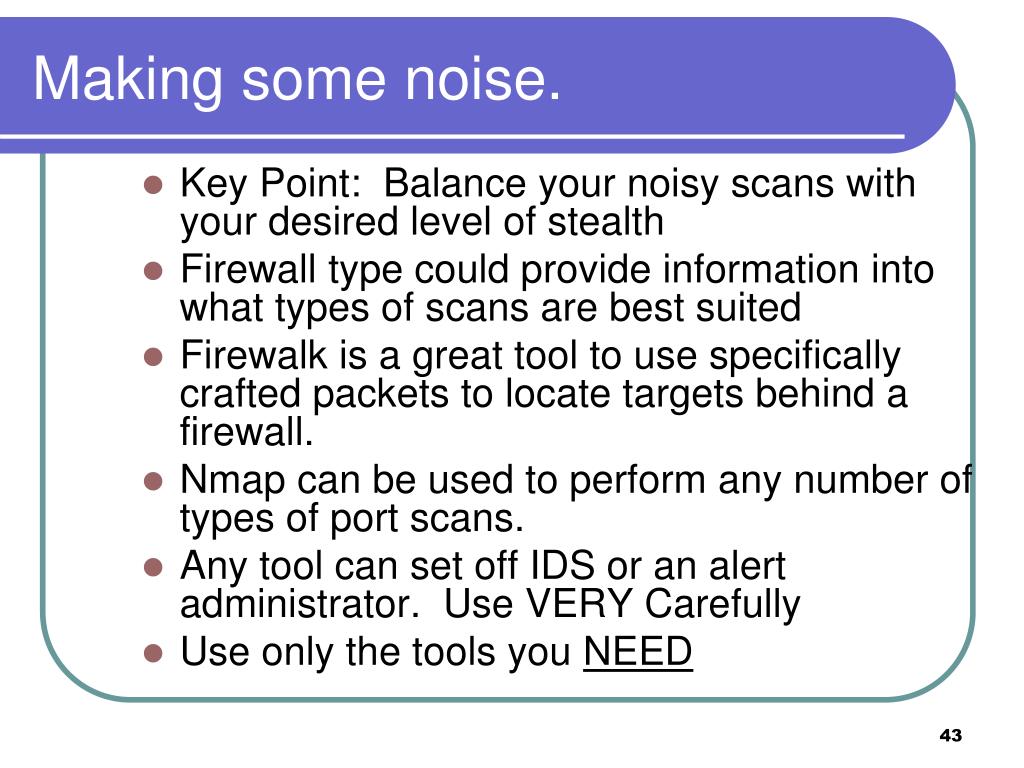 Making some noise.

- Key Point:  Balance your noisy scans with your desired level of stealth
- Firewall type could provide information into what types of scans are best suited
- Firewalk is a great tool to use specifically crafted packets to locate targets behind a firewall.
- Nmap can be used to perform any number of types of port scans.
- Any tool can set off IDS or an alert administrator.  Use VERY Carefully
- Use only the tools you NEED

43